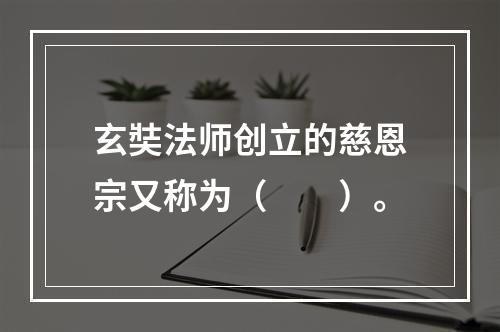 玄奘法师创立的慈恩宗又称为（　　）。